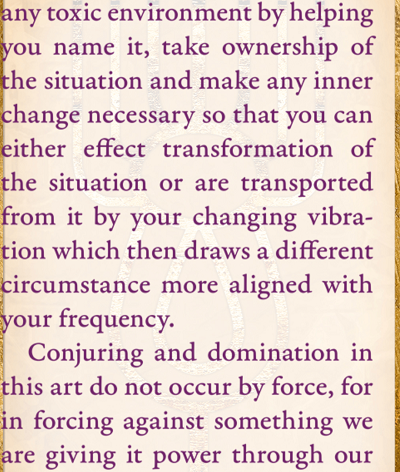 any toxic environment by helping you name it, take ownership of the situation and make any inner change necessary so that you can either effect transformation of the situation or are transported from it by your changing vibration which then draws a different circumstance more aligned with your frequency.

Conjuring and domination in this art do not occur by force, for in forcing against something we are giving it power through our